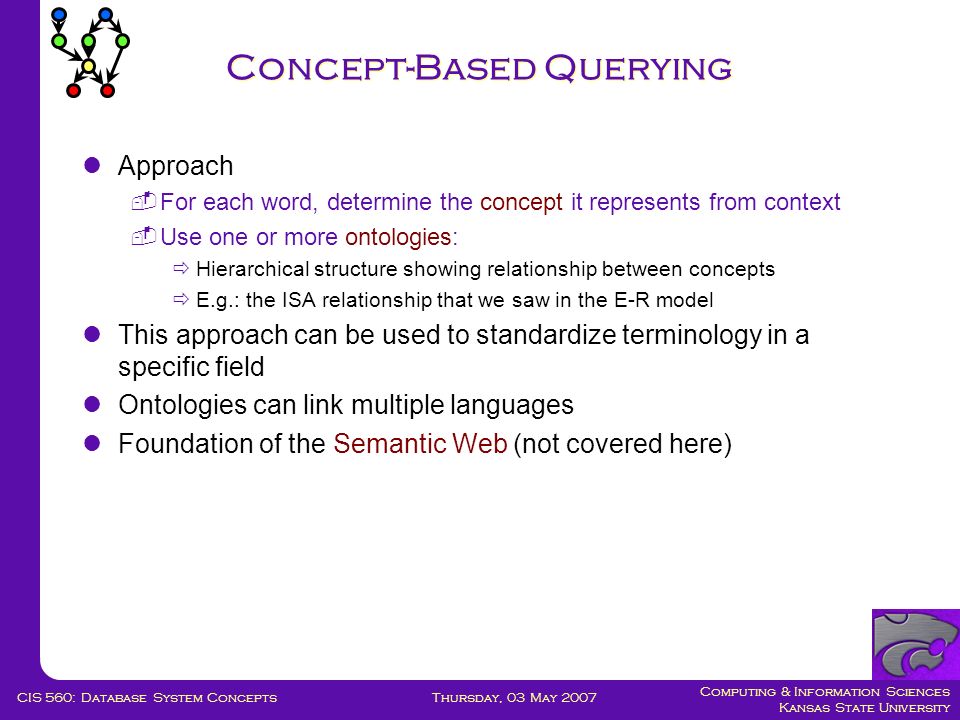 Concept-Based Querying

Approach

For each word, determine the concept it represents from context

Use one or more ontologies:

Hierarchical structure showing relationship between concepts

E.g.: the ISA relationship that we saw in the E-R model

This approach can be used to standardize terminology in a specific field

Ontologies can link multiple languages

Foundation of the Semantic Web (not covered here)

CIS 560: Database System Concepts

Thursday, 03 May 2007

Computing & Information Sciences
Kansas State University